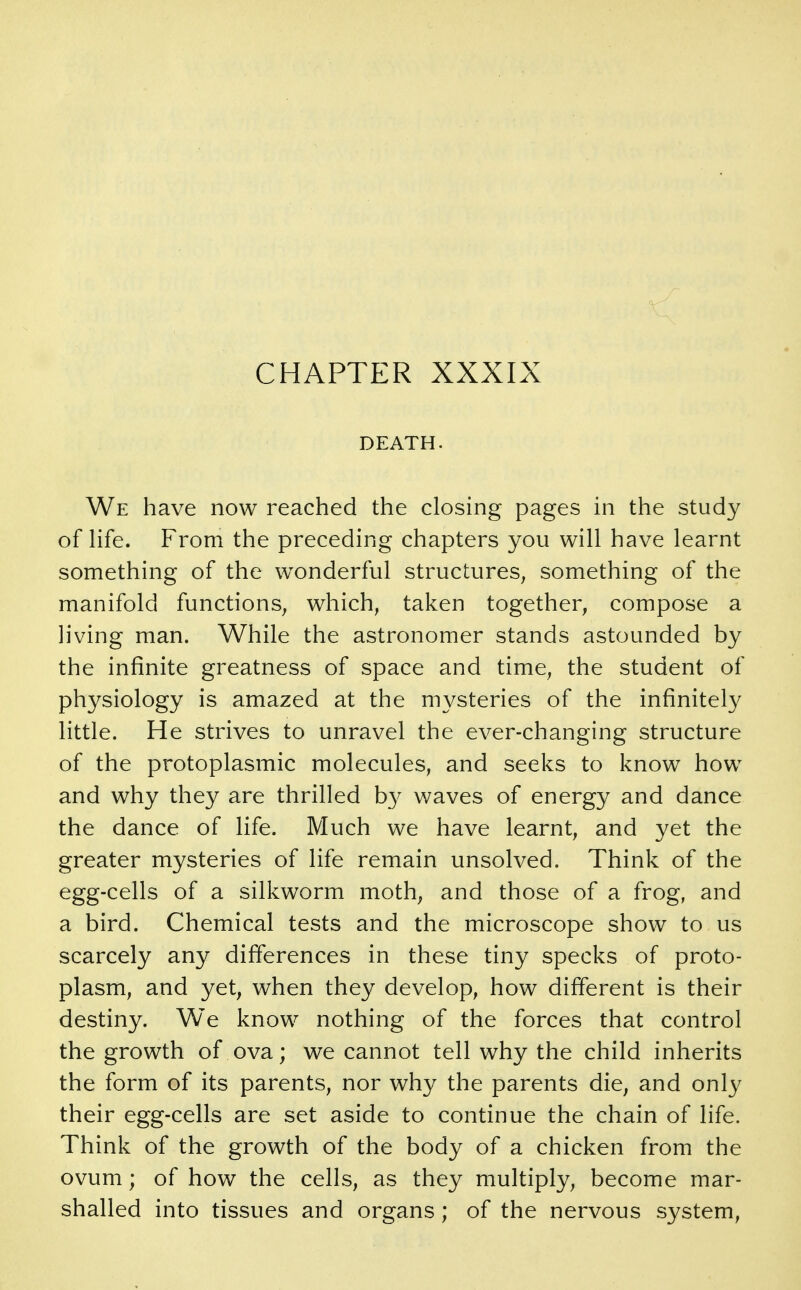 CHAPTER XXXIX

DEATH.

We have now reached the closing pages in the study of life. From the preceding chapters you will have learnt something of the wonderful structures, something of the manifold functions, which, taken together, compose a living man. While the astronomer stands astounded by the infinite greatness of space and time, the student of physiology is amazed at the mysteries of the infinitely little. He strives to unravel the ever-changing structure of the protoplasmic molecules, and seeks to know how and why they are thrilled by waves of energy and dance the dance of life. Much we have learnt, and yet the greater mysteries of life remain unsolved. Think of the egg-cells of a silkworm moth, and those of a frog, and a bird. Chemical tests and the microscope show to us scarcely any differences in these tiny specks of protoplasm, and yet, when they develop, how different is their destiny. We know nothing of the forces that control the growth of ova; we cannot tell why the child inherits the form of its parents, nor why the parents die, and only their egg-cells are set aside to continue the chain of life. Think of the growth of the body of a chicken from the ovum; of how the cells, as they multiply, become marshalled into tissues and organs; of the nervous system,